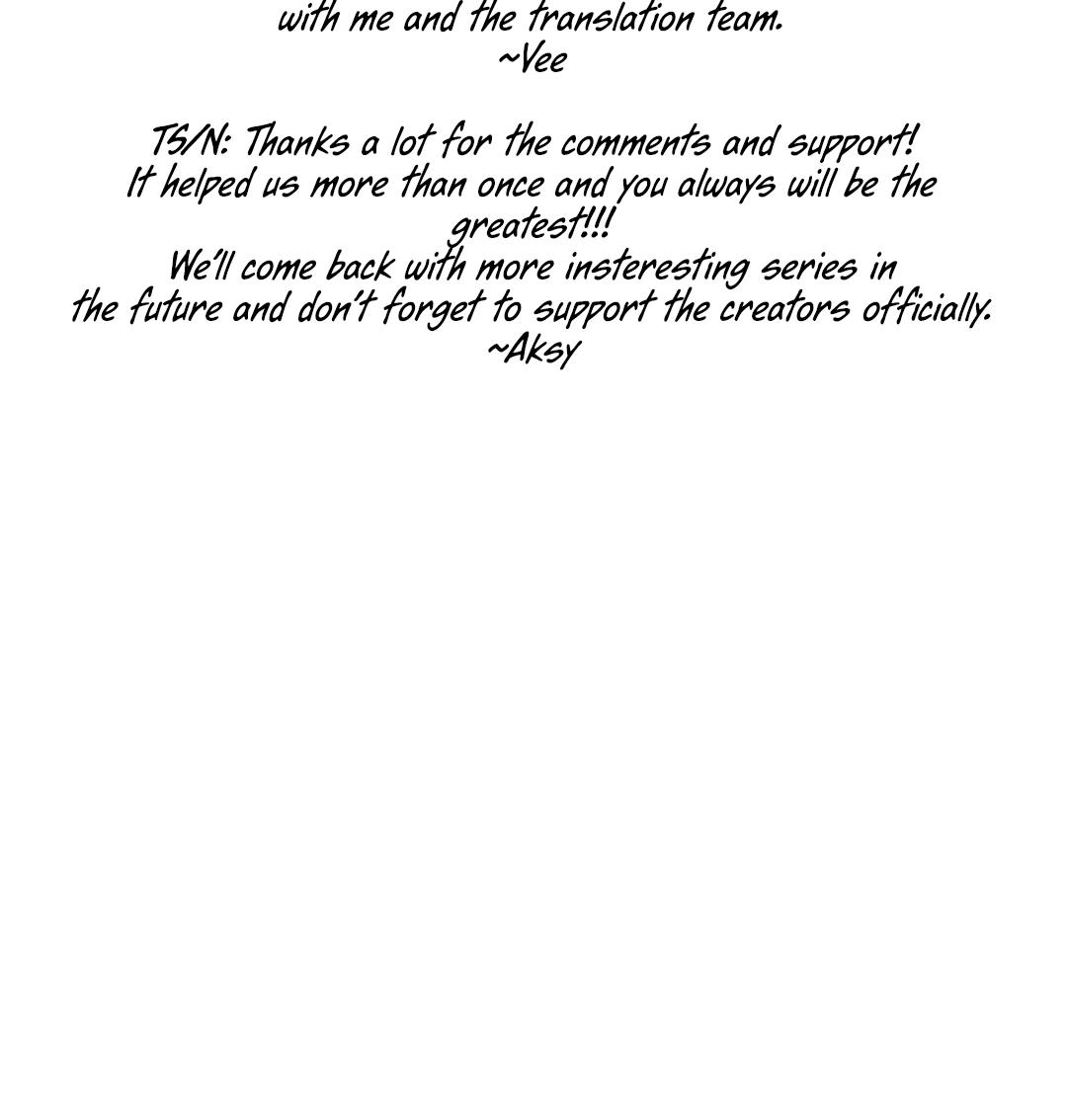 with me and the translation team.
~Vee

TS/N: Thanks a lot for the comments and support! It helped us more than once and you always will be the greatest!!! We'll come back with more insteresting series in the future and don't forget to support the creators officially.
~Aksy